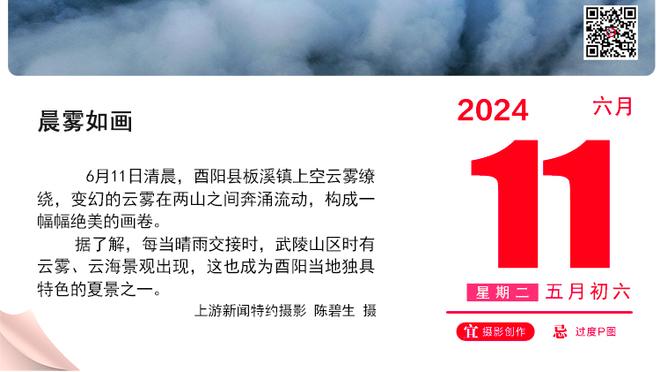 晨雾如画

6月11日清晨，酉阳县板溪镇上空云雾缭绕，变幻的云雾在两山之间奔涌流动，构成一幅幅绝美的画卷。

据了解，每当晴雨交接时，武陵山区时有云雾、云海景观出现，这也成为酉阳当地独具特色的夏景之一。

上游新闻特约摄影 陈碧生 摄

2024 六月

11

星期二 五月初六

宜 摄影创作 忌 过度P图